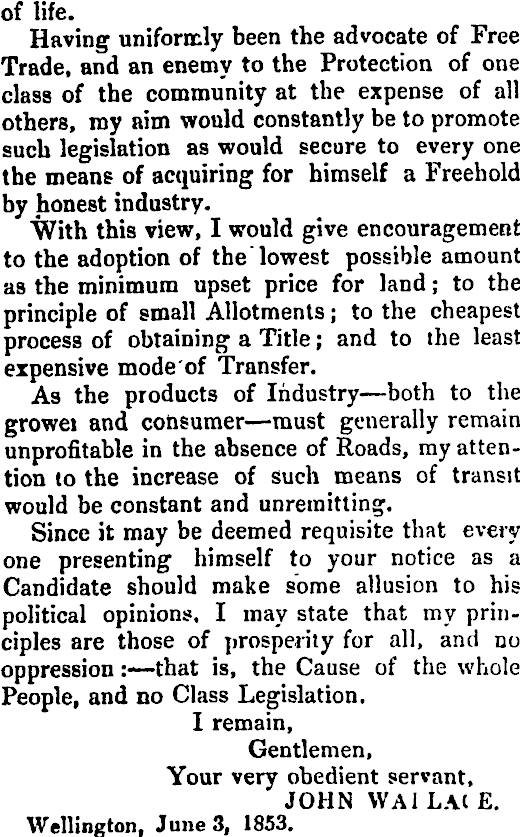 of life.

Having uniformly been the advocate of Free Trade, and an enemy to the Protection of one class of the community at the expense of all others, my aim would constantly be to promote such legislation as would secure to every one the means of acquiring for himself a Freehold by honest industry.

With this view, I would give encouragement to the adoption of the lowest possible amount as the minimum upset price for land; to the principle of small Allotments; to the cheapest process of obtaining a Title; and to the least expensive mode of Transfer.

As the products of Industry—both to the grower and consumer—must generally remain unprofitable in the absence of Roads, my attention to the increase of such means of transit would be constant and unremitting.

Since it may be deemed requisite that every one presenting himself to your notice as a Candidate should make some allusion to his political opinions, I may state that my principles are those of prosperity for all, and no oppression:—that is, the Cause of the whole People, and no Class Legislation.

I remain,
Gentlemen,
Your very obedient servant,
JOHN WALLACE.

Wellington, June 3, 1853.